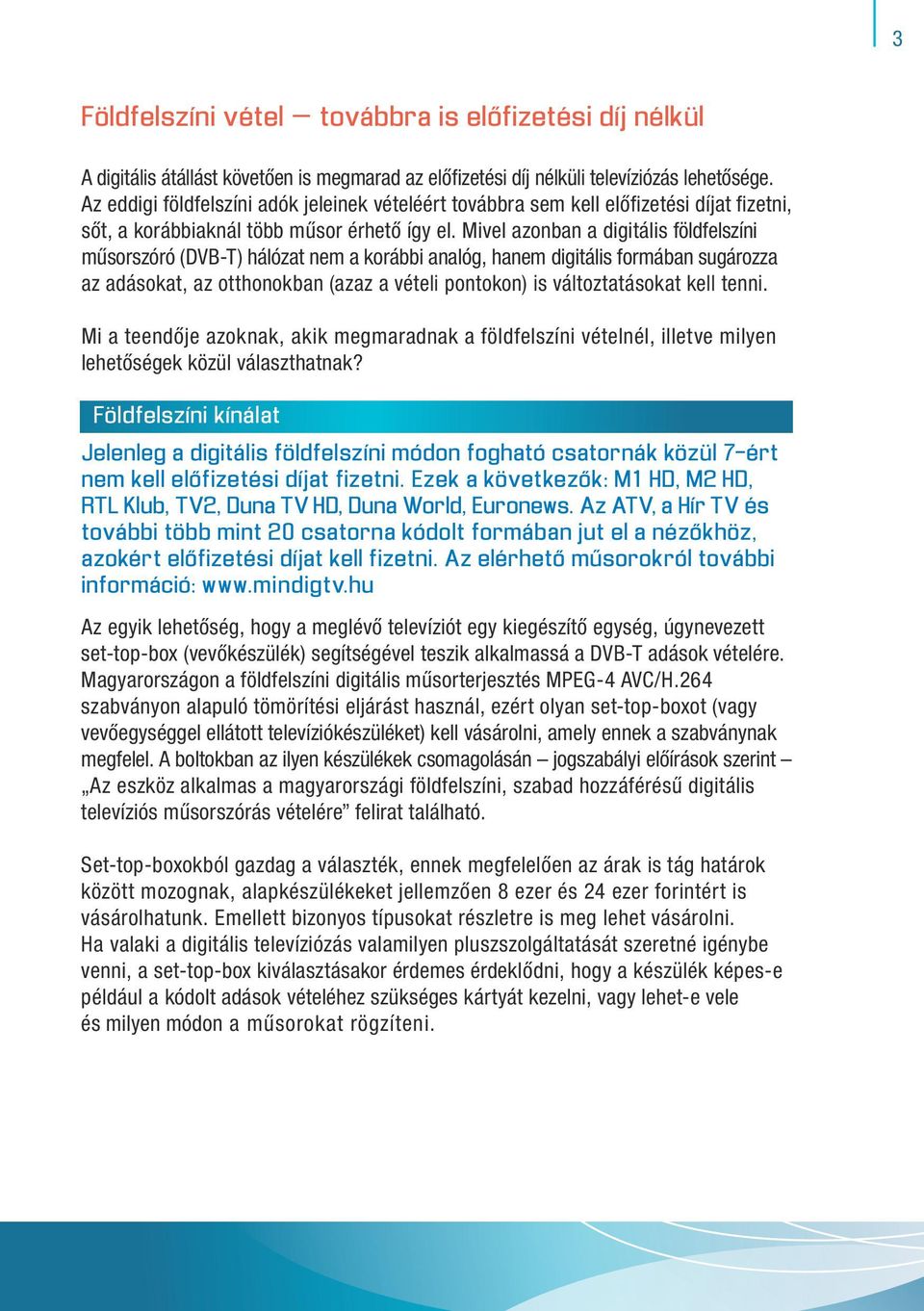 3

Földfelszíni vétel – továbbra is előfizetési díj nélkül

A digitális átállást követően is megmarad az előfizetési díj nélküli televíziózás lehetősége. Az eddigi földfelszíni adók jeleinek vételéért továbbra sem kell előfizetési díjat fizetni, sőt, a korábbiaknál több műsor érhető így el. Mivel azonban a digitális földfelszíni műsorszóró (DVB-T) hálózat nem a korábbi analóg, hanem digitális formában sugározza az adásokat, az otthonokban (azaz a vételi pontokon) is változtatásokat kell tenni.

Mi a teendője azoknak, akik megmaradnak a földfelszíni vételnél, illetve milyen lehetőségek közül választhatnak?

Földfelszíni kínálat

Jelenleg a digitális földfelszíni módon fogható csatornák közül 7-ért nem kell előfizetési díjat fizetni. Ezek a következők: M1 HD, M2 HD, RTL Klub, TV2, Duna TV HD, Duna World, Euronews. Az ATV, a Hír TV és további több mint 20 csatorna kódolt formában jut el a nézőkhöz, azokért előfizetési díjat kell fizetni. Az elérhető műsorokról további információ: www.mindigtv.hu

Az egyik lehetőség, hogy a meglévő televíziót egy kiegészítő egység, úgynevezett set-top-box (vevőkészülék) segítségével teszik alkalmassá a DVB-T adások vételére. Magyarországon a földfelszíni digitális műsorterjesztés MPEG-4 AVC/H.264 szabványon alapuló tömörítési eljárást használ, ezért olyan set-top-boxot (vagy vevőegységgel ellátott televíziókészüléket) kell vásárolni, amely ennek a szabványnak megfelel. A boltokban az ilyen készülékek csomagolásán – jogszabályi előírások szerint – „Az eszköz alkalmas a magyarországi földfelszíni, szabad hozzáférésű digitális televíziós műsorszórás vételére” felirat található.

Set-top-boxokból gazdag a választék, ennek megfelelően az árak is tág határok között mozognak, alapkészülékeket jellemzően 8 ezer és 24 ezer forintért is vásárolhatunk. Emellett bizonyos típusokat részletre is meg lehet vásárolni. Ha valaki a digitális televíziózás valamilyen pluszszolgáltatását szeretné igénybe venni, a set-top-box kiválasztásakor érdemes érdeklődni, hogy a készülék képes-e például a kódolt adások vételéhez szükséges kártyát kezelni, vagy lehet-e vele és milyen módon a műsorokat rögzíteni.